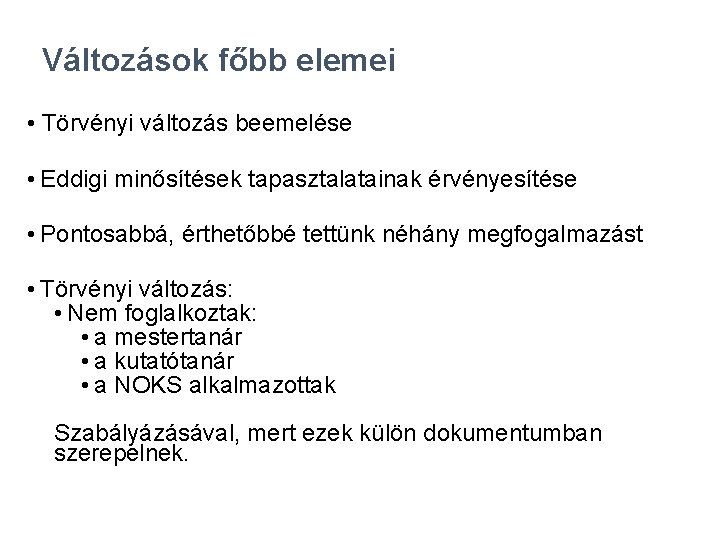 Változások főbb elemei

• Törvényi változás beemelése

• Eddigi minősítések tapasztalatainak érvényesítése

• Pontosabbá, érthetőbbé tettünk néhány megfogalmazást

• Törvényi változás:
• Nem foglalkoztak:
• a mestertanár
• a kutatótanár
• a NOKS alkalmazottak

Szabályázásával, mert ezek külön dokumentumban szerepelnek.